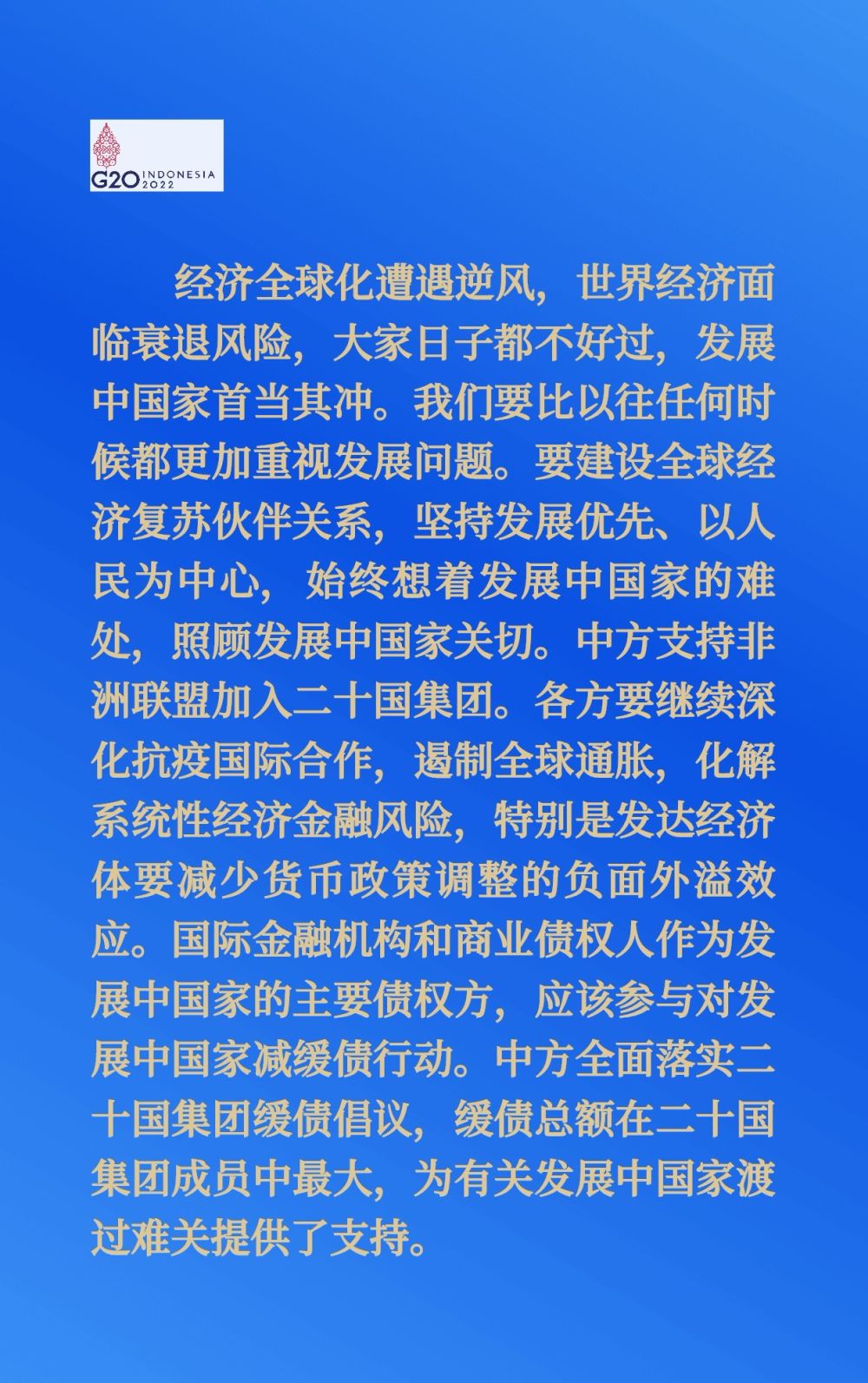 G20 INDONESIA 2022

经济全球化遭遇逆风，世界经济面临衰退风险，大家日子都不好过，发展中国家首当其冲。我们要比以往任何时候都更加重视发展问题。要建设全球经济复苏伙伴关系，坚持发展优先、以人民为中心，始终想着发展中国家的难处，照顾发展中国家关切。中方支持非洲联盟加入二十国集团。各方要继续深化抗疫国际合作，遏制全球通胀，化解系统性经济金融风险，特别是发达经济体要减少货币政策调整的负面外溢效应。国际金融机构和商业债权人作为发展中国家的主要债权方，应该参与对发展中国家减缓债行动。中方全面落实二十国集团缓债倡议，缓债总额在二十国集团成员中最大，为有关发展中国家渡过难关提供了支持。